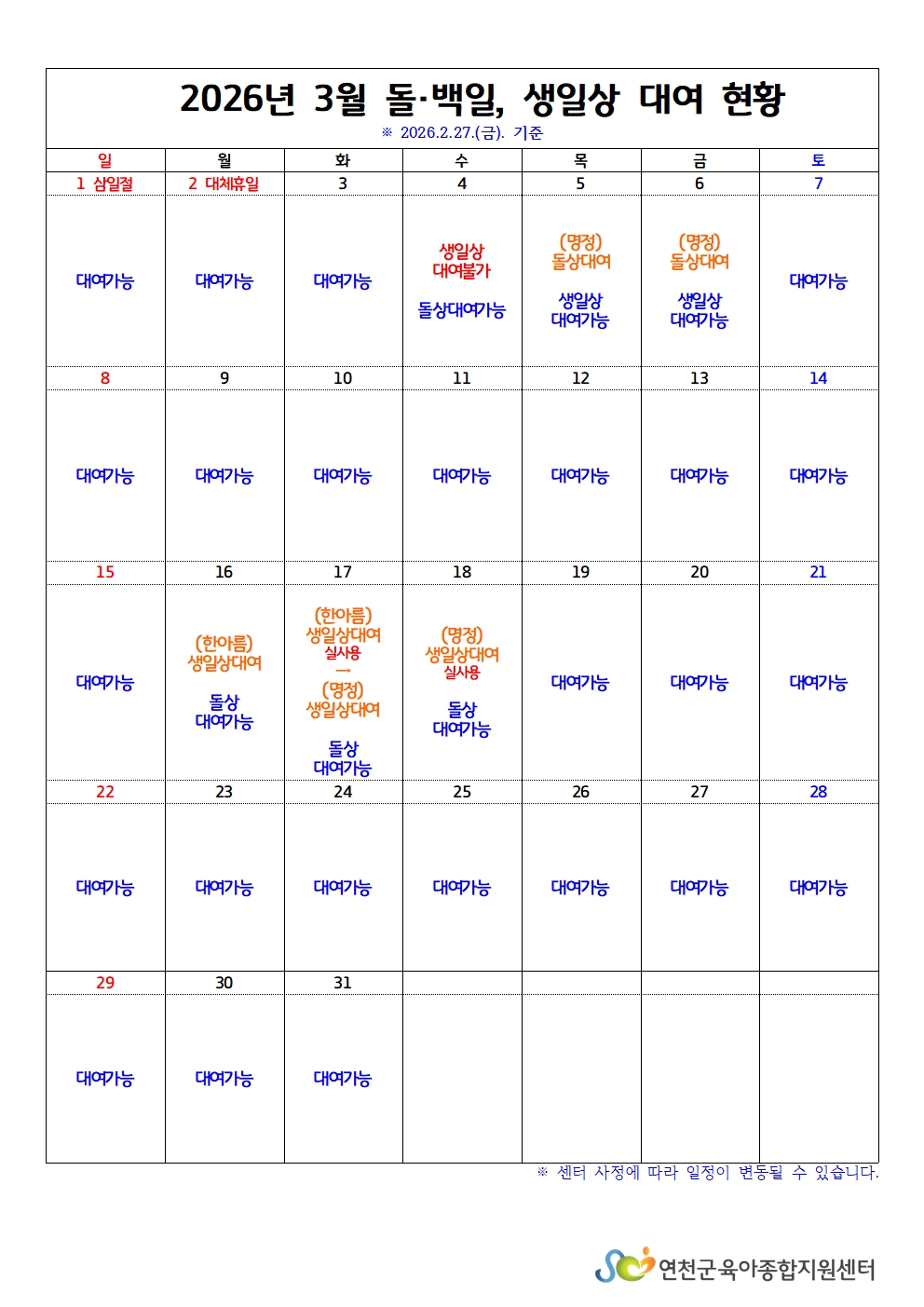 2026년 3월 돌·백일, 생일상 대여 현황

※ 2026.2.27.(금). 기준

| 일 | 월 | 화 | 수 | 목 | 금 | 토 |
|---|---|---|---|---|---|---|
| 1 삼일절 | 2 대체휴일 | 3 | 4 | 5 | 6 | 7 |
| 대여가능 | 대여가능 | 대여가능 | 생일상 대여불가 돌상대여가능 | (명정) 돌상대여 생일상 대여가능 | (명정) 돌상대여 생일상 대여가능 | 대여가능 |
| 8 | 9 | 10 | 11 | 12 | 13 | 14 |
| 대여가능 | 대여가능 | 대여가능 | 대여가능 | 대여가능 | 대여가능 | 대여가능 |
| 15 | 16 | 17 | 18 | 19 | 20 | 21 |
| 대여가능 | (한아름) 생일상대여 돌상 대여가능 | (한아름) 생일상대여 실사용 → (명정) 생일상대여 돌상 대여가능 | (명정) 생일상대여 실사용 돌상 대여가능 | 대여가능 | 대여가능 | 대여가능 |
| 22 | 23 | 24 | 25 | 26 | 27 | 28 |
| 대여가능 | 대여가능 | 대여가능 | 대여가능 | 대여가능 | 대여가능 | 대여가능 |
| 29 | 30 | 31 | | | | |
| 대여가능 | 대여가능 | 대여가능 | | | | |

※ 센터 사정에 따라 일정이 변동될 수 있습니다.

연천군육아종합지원센터